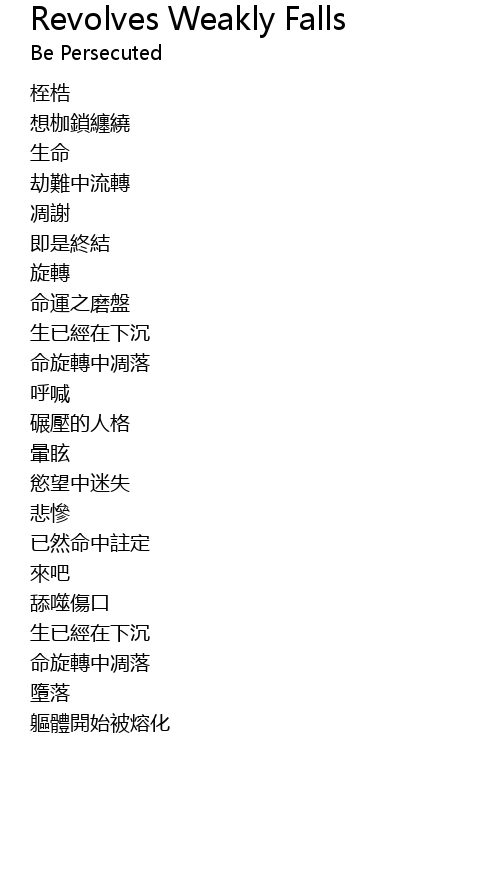 Revolves Weakly Falls
Be Persecuted

桎梏
想枷鎖纏繞
生命
劫難中流轉
凋謝
即是終結
旋轉
命運之磨盤
生已經在下沉
命旋轉中凋落
呼喊
碾壓的人格
暈眩
慾望中迷失
悲慘
已然命中註定
來吧
舔噬傷口
生已經在下沉
命旋轉中凋落
墮落
軀體開始被熔化